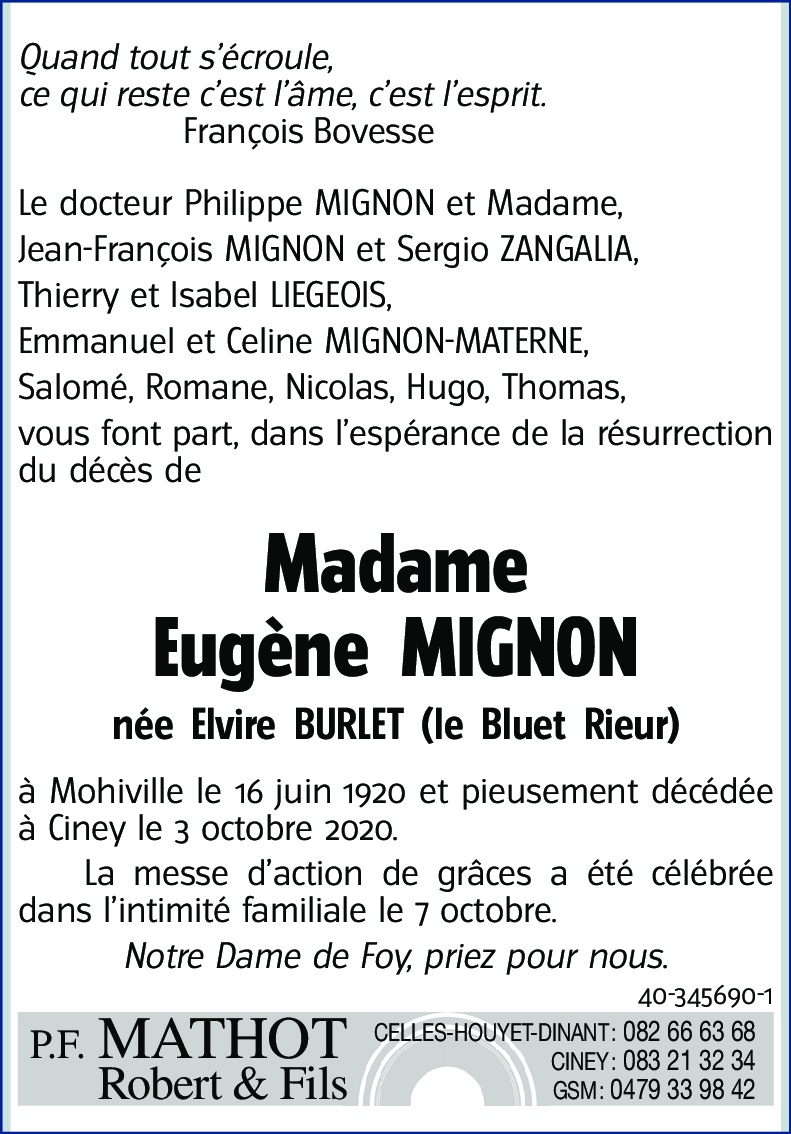 Quand tout s'écroule,
ce qui reste c'est l'âme, c'est l'esprit.
François Bovesse

Le docteur Philippe MIGNON et Madame,
Jean-François MIGNON et Sergio ZANGALIA,
Thierry et Isabel LIEGEOIS,
Emmanuel et Celine MIGNON-MATERNE,
Salomé, Romane, Nicolas, Hugo, Thomas,
vous font part, dans l'espérance de la résurrection du décès de

Madame
Eugène MIGNON

née Elvire BURLET (le Bluet Rieur)

à Mohiville le 16 juin 1920 et pieusement décédée à Ciney le 3 octobre 2020.

La messe d'action de grâces a été célébrée dans l'intimité familiale le 7 octobre.

Notre Dame de Foy, priez pour nous.

40-345690-1

P.F. MATHOT
Robert & Fils

CELLES-HOUYET-DINANT: 082 66 63 68
CINEY: 083 21 32 34
GSM: 0479 33 98 42